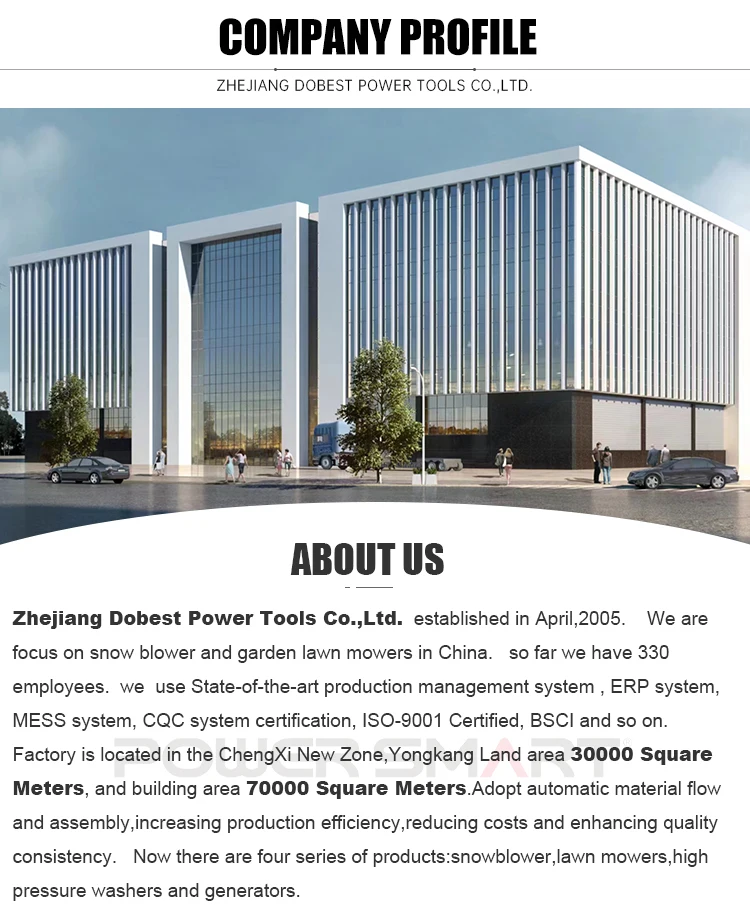 COMPANY PROFILE

ZHEJIANG DOBEST POWER TOOLS CO.,LTD.

ABOUT US

Zhejiang Dobest Power Tools Co.,Ltd. established in April,2005. We are focus on snow blower and garden lawn mowers in China. so far we have 330 employees. we use State-of-the-art production management system , ERP system, MESS system, CQC system certification, ISO-9001 Certified, BSCI and so on. Factory is located in the ChengXi New Zone,Yongkang Land area 30000 Square Meters, and building area 70000 Square Meters.Adopt automatic material flow and assembly,increasing production efficiency,reducing costs and enhancing quality consistency. Now there are four series of products:snowblower,lawn mowers,high pressure washers and generators.

POWER SMART